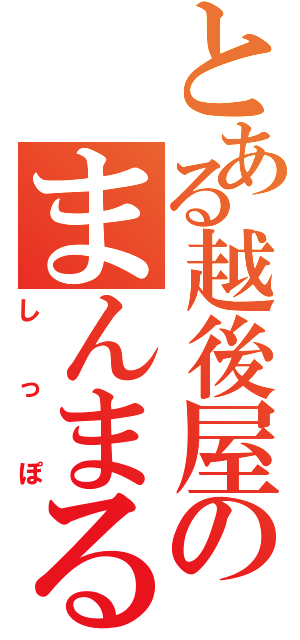 とある越後屋の
まんまる
しっぽ